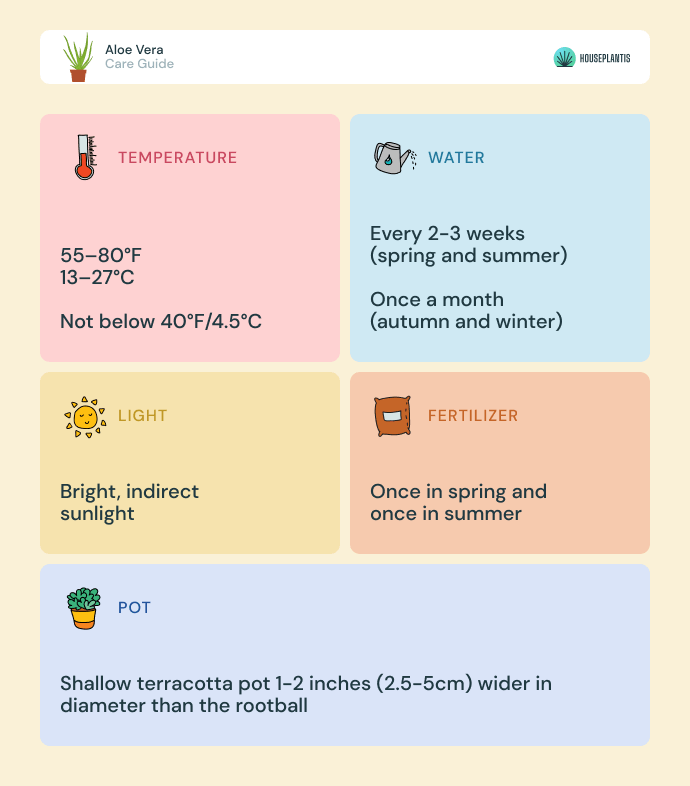 Aloe Vera
Care Guide

HOUSEPLANTIS

TEMPERATURE

55–80°F
13–27°C

Not below 40°F/4.5°C

WATER

Every 2-3 weeks
(spring and summer)

Once a month
(autumn and winter)

LIGHT

Bright, indirect sunlight

FERTILIZER

Once in spring and once in summer

POT

Shallow terracotta pot 1-2 inches (2.5-5cm) wider in diameter than the rootball